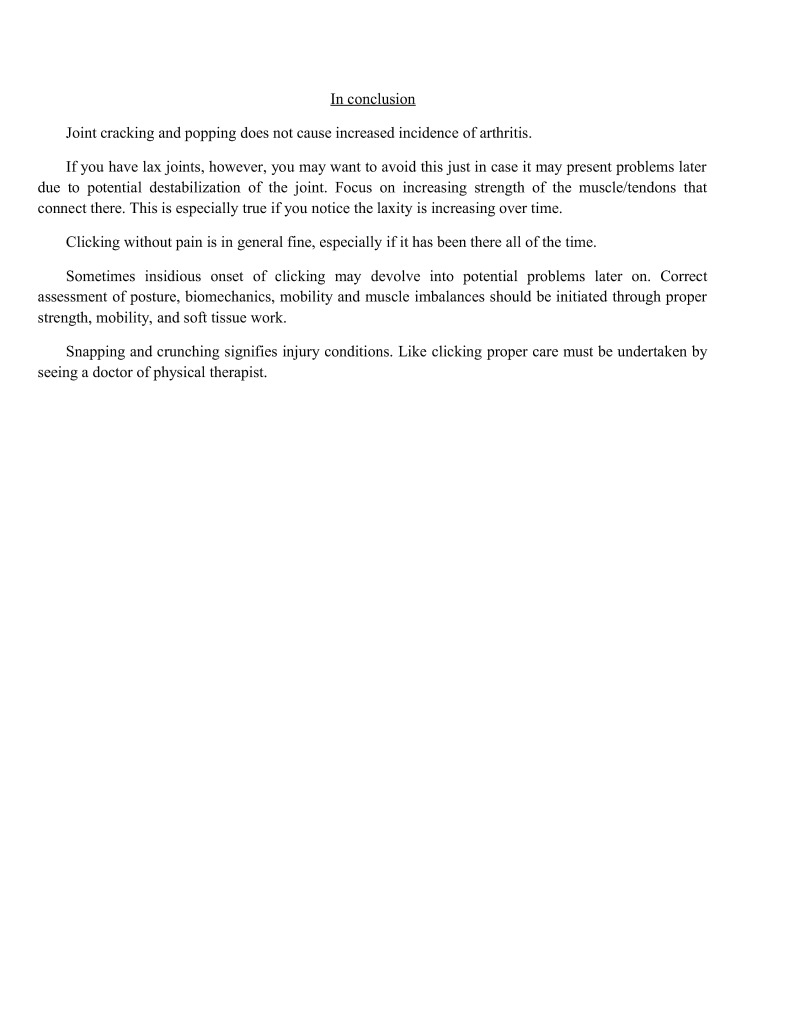 In conclusion

Joint cracking and popping does not cause increased incidence of arthritis.

If you have lax joints, however, you may want to avoid this just in case it may present problems later due to potential destabilization of the joint. Focus on increasing strength of the muscle/tendons that connect there. This is especially true if you notice the laxity is increasing over time.

Clicking without pain is in general fine, especially if it has been there all of the time.

Sometimes insidious onset of clicking may devolve into potential problems later on. Correct assessment of posture, biomechanics, mobility and muscle imbalances should be initiated through proper strength, mobility, and soft tissue work.

Snapping and crunching signifies injury conditions. Like clicking proper care must be undertaken by seeing a doctor of physical therapist.